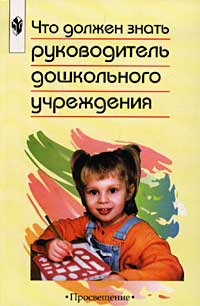 Что должен знать руководитель дошкольного учреждения

•Просвещение•